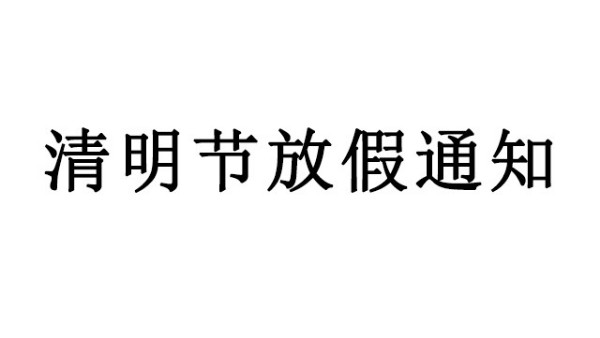 清明节放假通知